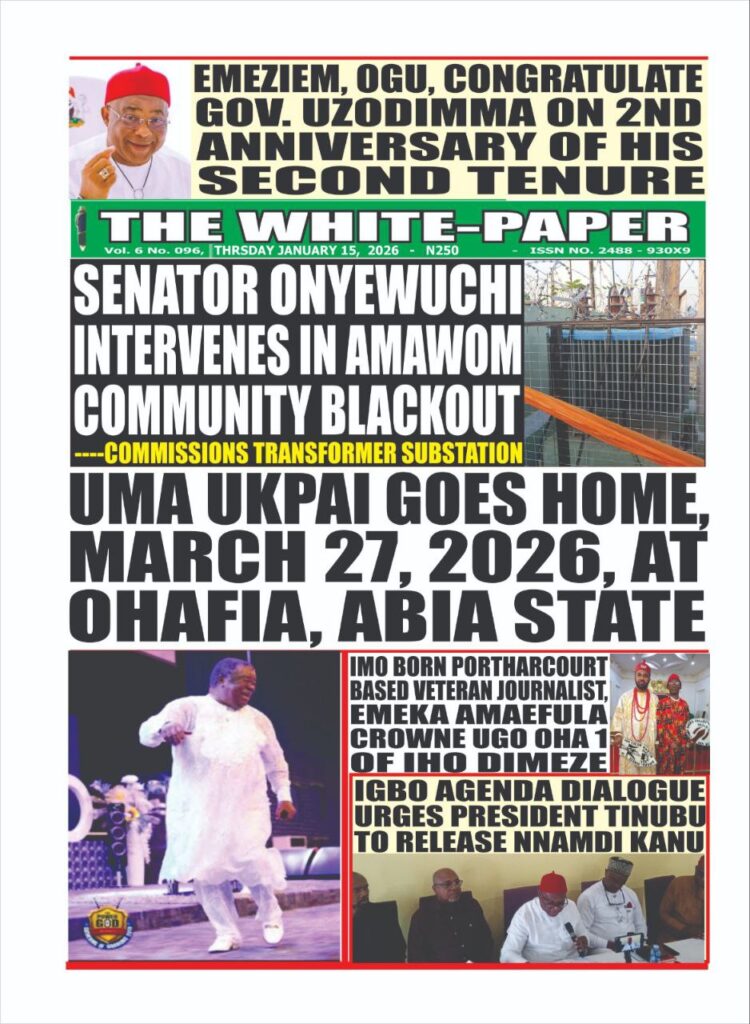 EMEZIEM, OGU, CONGRATULATE GOV. UZODIMMA ON 2ND ANNIVERSARY OF HIS SECOND TENURE

THE WHITE-PAPER

Vol. 6 No. 096, THRSDAY JANUARY 15, 2026 - N250 - ISSN NO. 2488 - 930X9

SENATOR ONYEWUCHI INTERVENES IN AMAWOM COMMUNITY BLACKOUT

----COMMISSIONS TRANSFORMER SUBSTATION

UMA UKPAI GOES HOME, MARCH 27, 2026, AT OHAFIA, ABIA STATE

IMO BORN PORTHARCOURT BASED VETERAN JOURNALIST, EMEKA AMAEFULA CROWNE UGO OHA 1 OF IHO DIMEZE

IGBO AGENDA DIALOGUE URGES PRESIDENT TINUBU TO RELEASE NNAMDI KANU